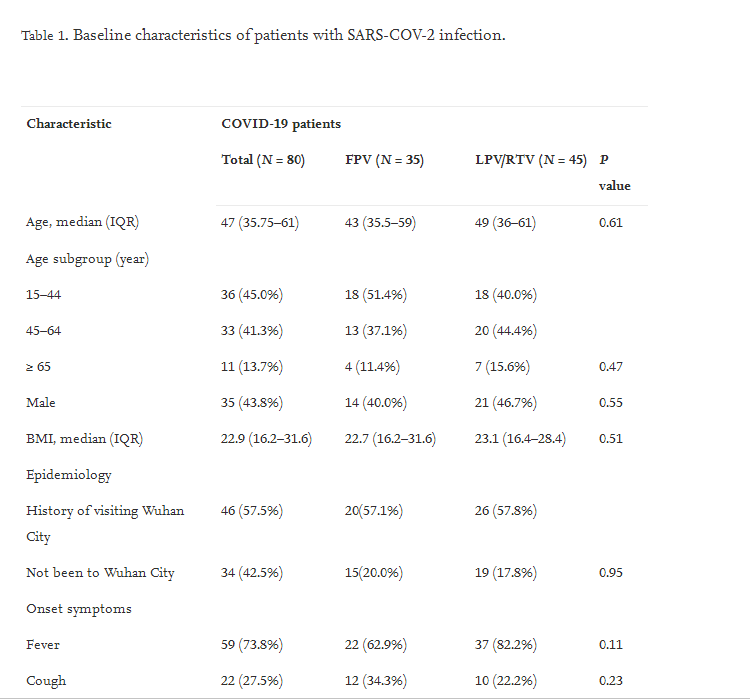 Table 1. Baseline characteristics of patients with SARS-COV-2 infection.

| Characteristic | COVID-19 patients | | | |
|---|---|---|---|---|
| | Total (N = 80) | FPV (N = 35) | LPV/RTV (N = 45) | P value |
| Age, median (IQR) | 47 (35.75–61) | 43 (35.5–59) | 49 (36–61) | 0.61 |
| Age subgroup (year) | | | | |
| 15–44 | 36 (45.0%) | 18 (51.4%) | 18 (40.0%) | |
| 45–64 | 33 (41.3%) | 13 (37.1%) | 20 (44.4%) | |
| ≥ 65 | 11 (13.7%) | 4 (11.4%) | 7 (15.6%) | 0.47 |
| Male | 35 (43.8%) | 14 (40.0%) | 21 (46.7%) | 0.55 |
| BMI, median (IQR) | 22.9 (16.2–31.6) | 22.7 (16.2–31.6) | 23.1 (16.4–28.4) | 0.51 |
| Epidemiology | | | | |
| History of visiting Wuhan City | 46 (57.5%) | 20(57.1%) | 26 (57.8%) | |
| Not been to Wuhan City | 34 (42.5%) | 15(20.0%) | 19 (17.8%) | 0.95 |
| Onset symptoms | | | | |
| Fever | 59 (73.8%) | 22 (62.9%) | 37 (82.2%) | 0.11 |
| Cough | 22 (27.5%) | 12 (34.3%) | 10 (22.2%) | 0.23 |